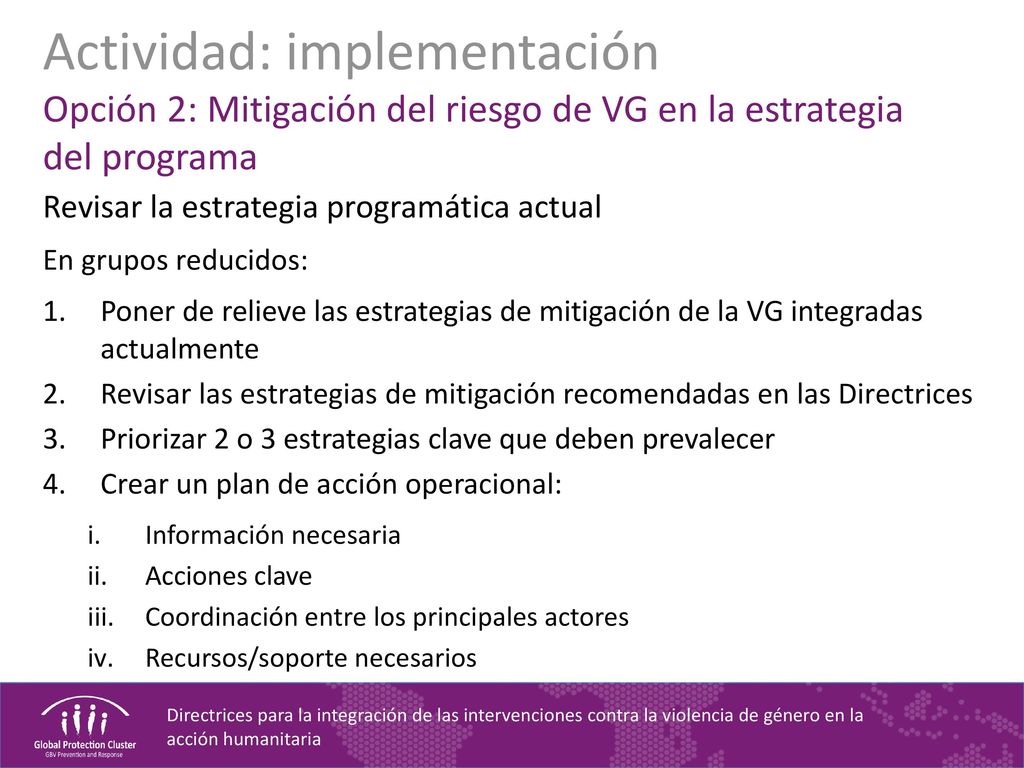 Actividad: implementación

Opción 2: Mitigación del riesgo de VG en la estrategia del programa

Revisar la estrategia programática actual

En grupos reducidos:

1. Poner de relieve las estrategias de mitigación de la VG integradas actualmente
2. Revisar las estrategias de mitigación recomendadas en las Directrices
3. Priorizar 2 o 3 estrategias clave que deben prevalecer
4. Crear un plan de acción operacional:

i. Información necesaria
ii. Acciones clave
iii. Coordinación entre los principales actores
iv. Recursos/soporte necesarios

Global Protection Cluster
GBV Prevention and Response

Directrices para la integración de las intervenciones contra la violencia de género en la acción humanitaria